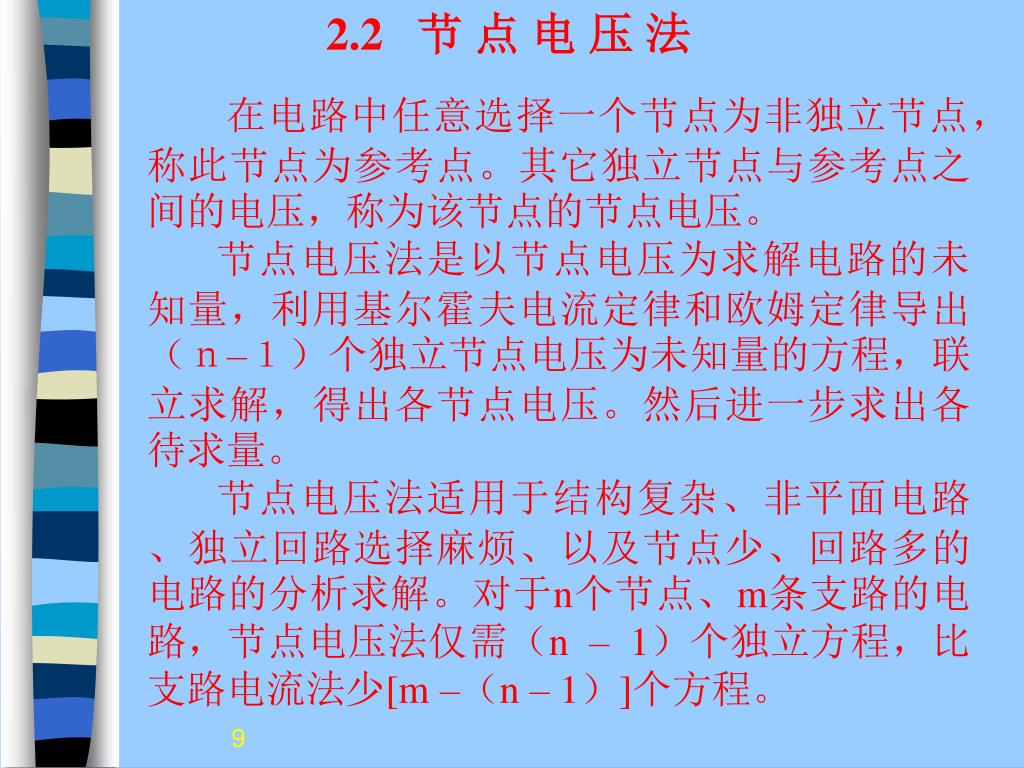 2.2 节 点 电 压 法

在电路中任意选择一个节点为非独立节点，称此节点为参考点。其它独立节点与参考点之间的电压，称为该节点的节点电压。

节点电压法是以节点电压为求解电路的未知量，利用基尔霍夫电流定律和欧姆定律导出（ n – 1 ）个独立节点电压为未知量的方程，联立求解，得出各节点电压。然后进一步求出各待求量。

节点电压法适用于结构复杂、非平面电路、独立回路选择麻烦、以及节点少、回路多的电路的分析求解。对于n个节点、m条支路的电路，节点电压法仅需（n – 1）个独立方程，比支路电流法少[m –（n – 1）]个方程。

9